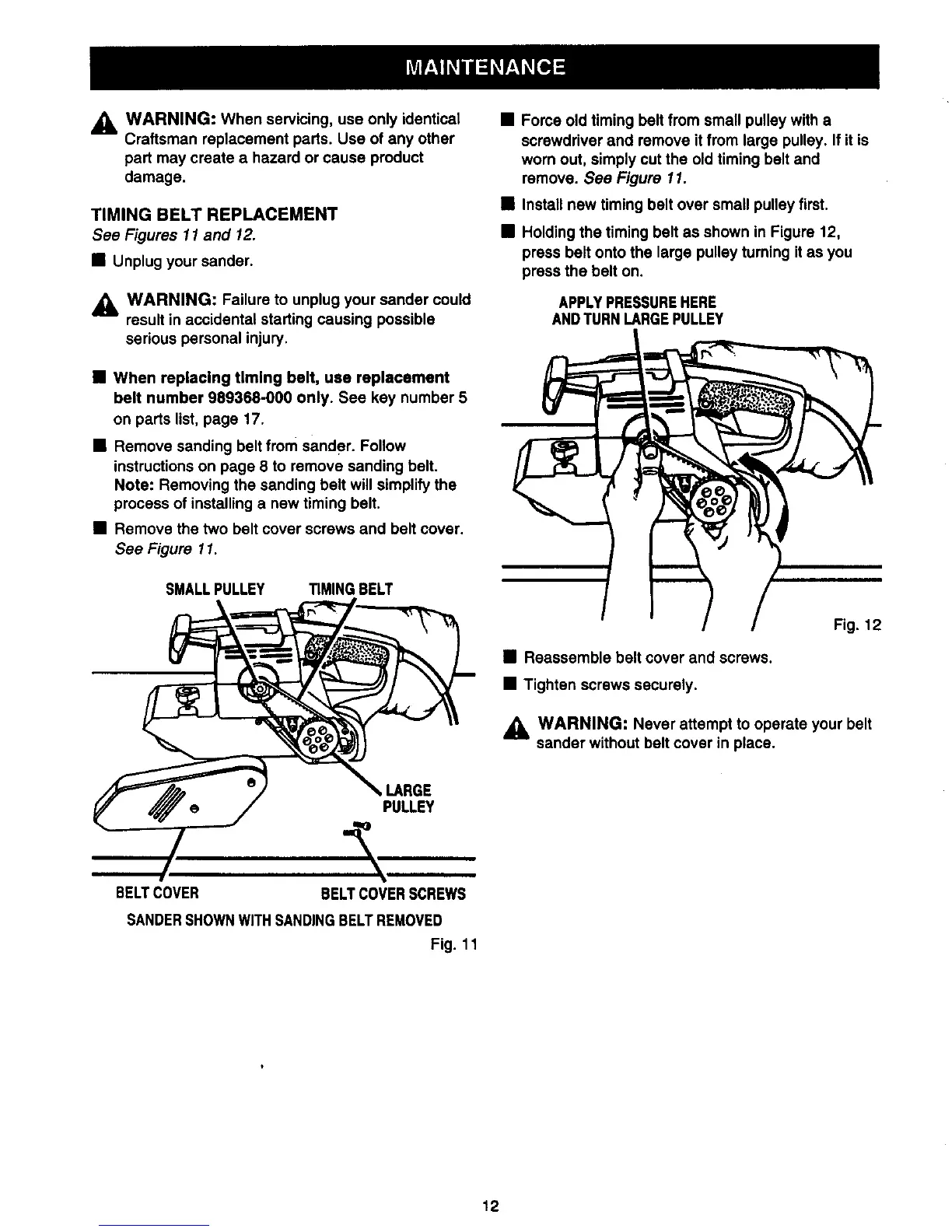 MAINTENANCE

WARNING: When servicing, use only identical Craftsman replacement parts. Use of any other part may create a hazard or cause product damage.

TIMING BELT REPLACEMENT

See Figures 11 and 12.

■ Unplug your sander.

WARNING: Failure to unplug your sander could result in accidental starting causing possible serious personal injury.

■ When replacing timing belt, use replacement belt number 989368-000 only. See key number 5 on parts list, page 17.

■ Remove sanding belt from sander. Follow instructions on page 8 to remove sanding belt. Note: Removing the sanding belt will simplify the process of installing a new timing belt.

■ Remove the two belt cover screws and belt cover. See Figure 11.

SMALL PULLEY

TIMING BELT

LARGE PULLEY

BELT COVER

BELT COVER SCREWS

SANDER SHOWN WITH SANDING BELT REMOVED

Fig. 11

■ Force old timing belt from small pulley with a screwdriver and remove it from large pulley. If it is worn out, simply cut the old timing belt and remove. See Figure 11.

■ Install new timing belt over small pulley first.

■ Holding the timing belt as shown in Figure 12, press belt onto the large pulley turning it as you press the belt on.

APPLY PRESSURE HERE AND TURN LARGE PULLEY

Fig. 12

■ Reassemble belt cover and screws.

■ Tighten screws securely.

WARNING: Never attempt to operate your belt sander without belt cover in place.

12